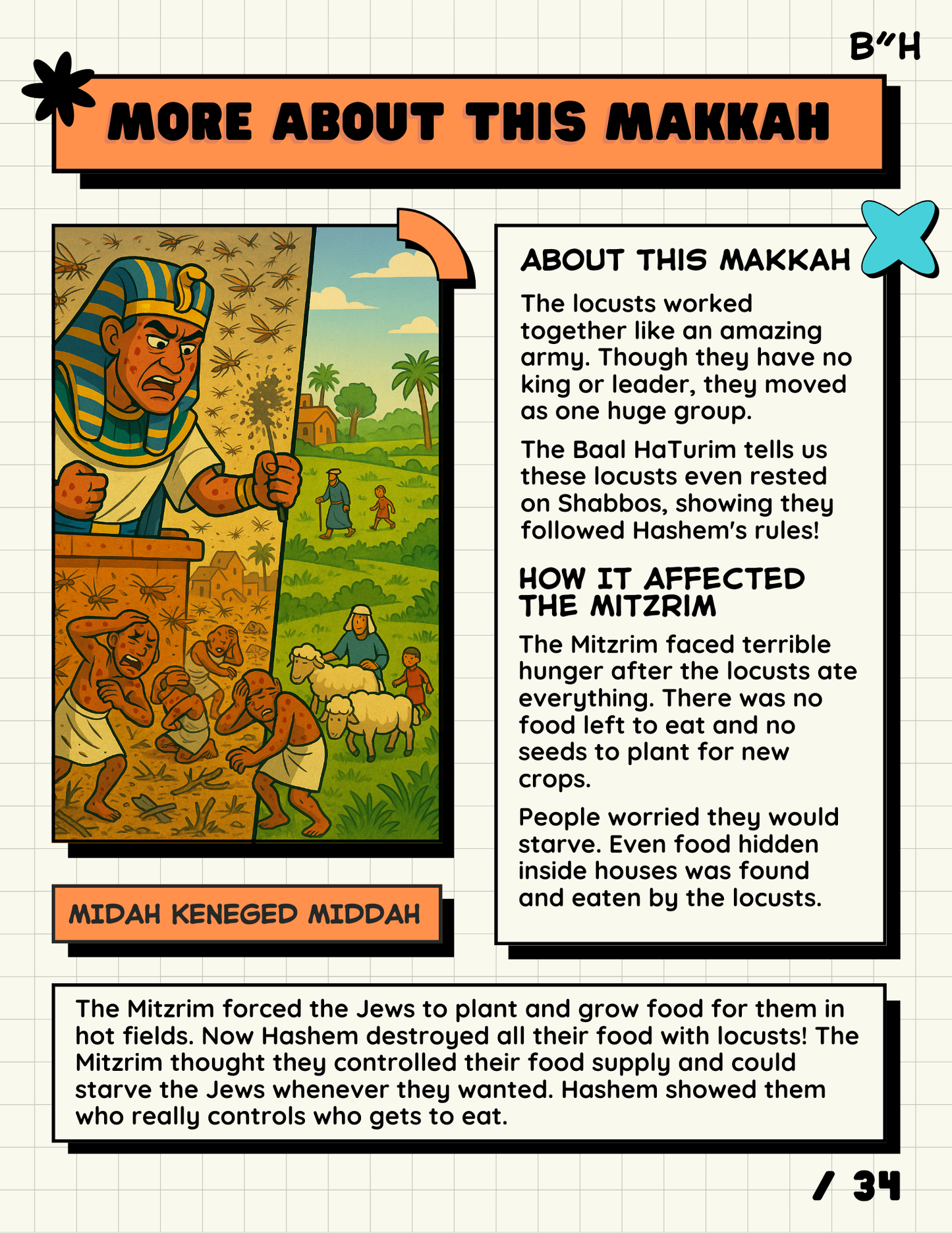 B"H

MORE ABOUT THIS MAKKAH

ABOUT THIS MAKKAH

The locusts worked together like an amazing army. Though they have no king or leader, they moved as one huge group.

The Baal HaTurim tells us these locusts even rested on Shabbos, showing they followed Hashem's rules!

HOW IT AFFECTED THE MITZRIM

The Mitzrim faced terrible hunger after the locusts ate everything. There was no food left to eat and no seeds to plant for new crops.

People worried they would starve. Even food hidden inside houses was found and eaten by the locusts.

MIDAH KENEGED MIDDAH

The Mitzrim forced the Jews to plant and grow food for them in hot fields. Now Hashem destroyed all their food with locusts! The Mitzrim thought they controlled their food supply and could starve the Jews whenever they wanted. Hashem showed them who really controls who gets to eat.

/ 34